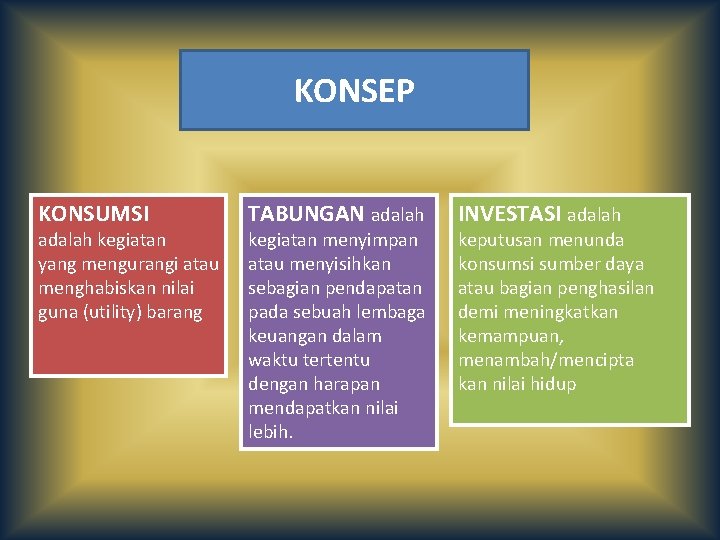 KONSEP

KONSUMSI adalah kegiatan yang mengurangi atau menghabiskan nilai guna (utility) barang

TABUNGAN adalah kegiatan menyimpan atau menyisihkan sebagian pendapatan pada sebuah lembaga keuangan dalam waktu tertentu dengan harapan mendapatkan nilai lebih.

INVESTASI adalah keputusan menunda konsumsi sumber daya atau bagian penghasilan demi meningkatkan kemampuan, menambah/mencipta kan nilai hidup